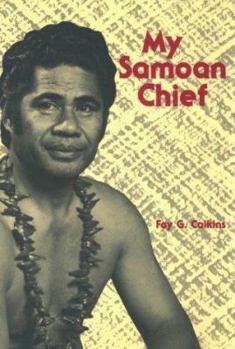 My Samoan Chief

Fay G. Calkins